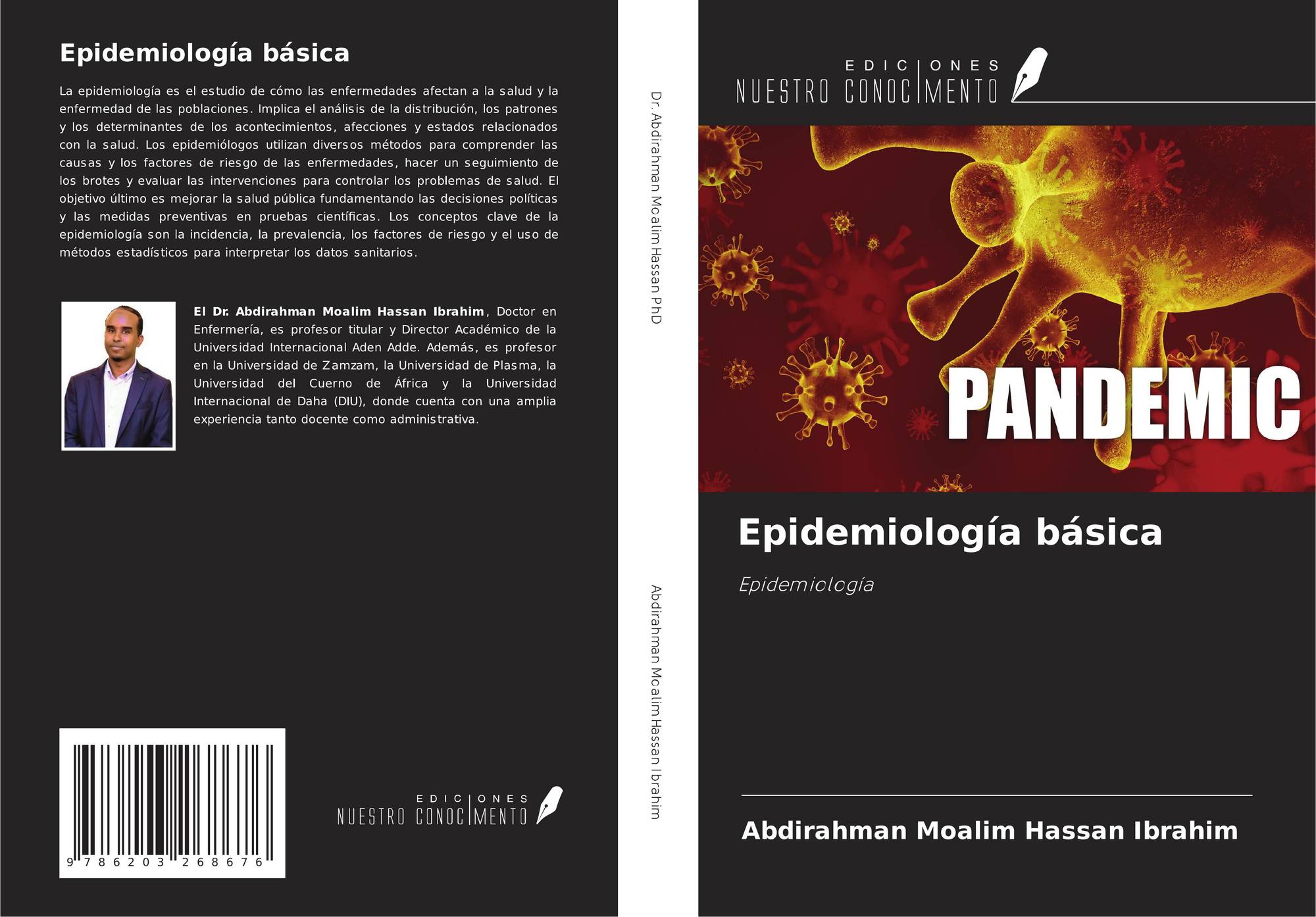 Epidemiología básica

La epidemiología es el estudio de cómo las enfermedades afectan a la salud y la enfermedad de las poblaciones. Implica el análisis de la distribución, los patrones y los determinantes de los acontecimientos, afecciones y estados relacionados con la salud. Los epidemiólogos utilizan diversos métodos para comprender las causas y los factores de riesgo de las enfermedades, hacer un seguimiento de los brotes y evaluar las intervenciones para controlar los problemas de salud. El objetivo último es mejorar la salud pública fundamentando las decisiones políticas y las medidas preventivas en pruebas científicas. Los conceptos clave de la epidemiología son la incidencia, la prevalencia, los factores de riesgo y el uso de métodos estadísticos para interpretar los datos sanitarios.

El Dr. Abdirahman Moalim Hassan Ibrahim, Doctor en Enfermería, es profesor titular y Director Académico de la Universidad Internacional Aden Adde. Además, es profesor en la Universidad de Zamzam, la Universidad de Plasma, la Universidad del Cuerno de África y la Universidad Internacional de Daha (DIU), donde cuenta con una amplia experiencia tanto docente como administrativa.

9 786203 268676

EDICIONES
NUESTRO CONOCIMENTO

Dr. Abdirahman Moalim Hassan PhD

Abdirahman Moalim Hassan Ibrahim

EDICIONES
NUESTRO CONOCIMENTO

PANDEMIC

Epidemiología básica

Epidemiología

Abdirahman Moalim Hassan Ibrahim